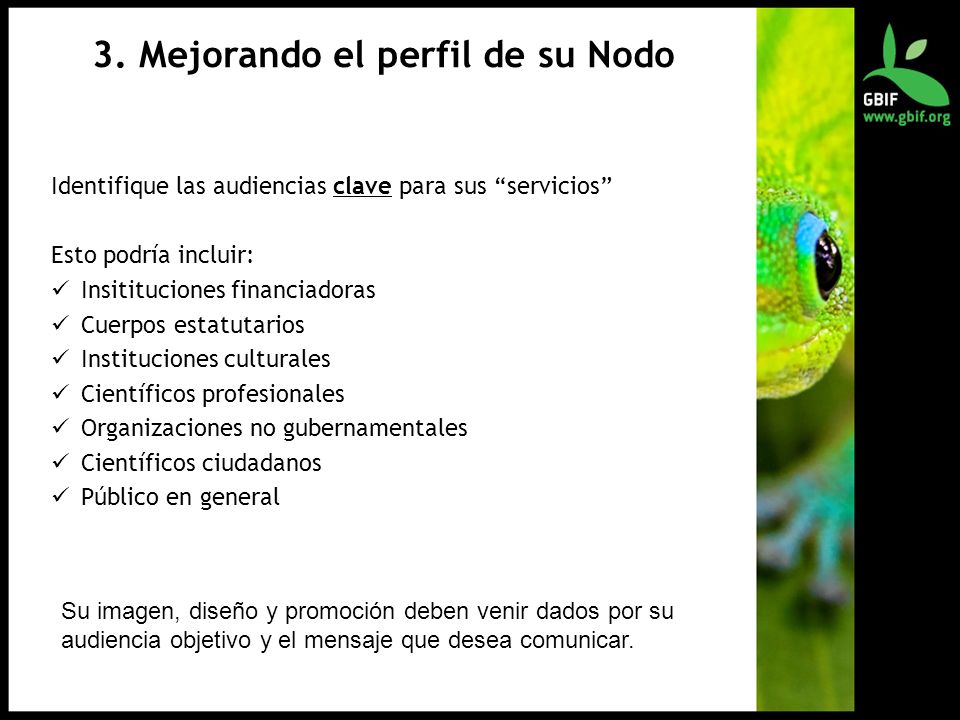 3. Mejorando el perfil de su Nodo

GBIF
www.gbif.org

Identifique las audiencias clave para sus “servicios”

Esto podría incluir:
✓ Insitituciones financiadoras
✓ Cuerpos estatutarios
✓ Instituciones culturales
✓ Científicos profesionales
✓ Organizaciones no gubernamentales
✓ Científicos ciudadanos
✓ Público en general

Su imagen, diseño y promoción deben venir dados por su audiencia objetivo y el mensaje que desea comunicar.